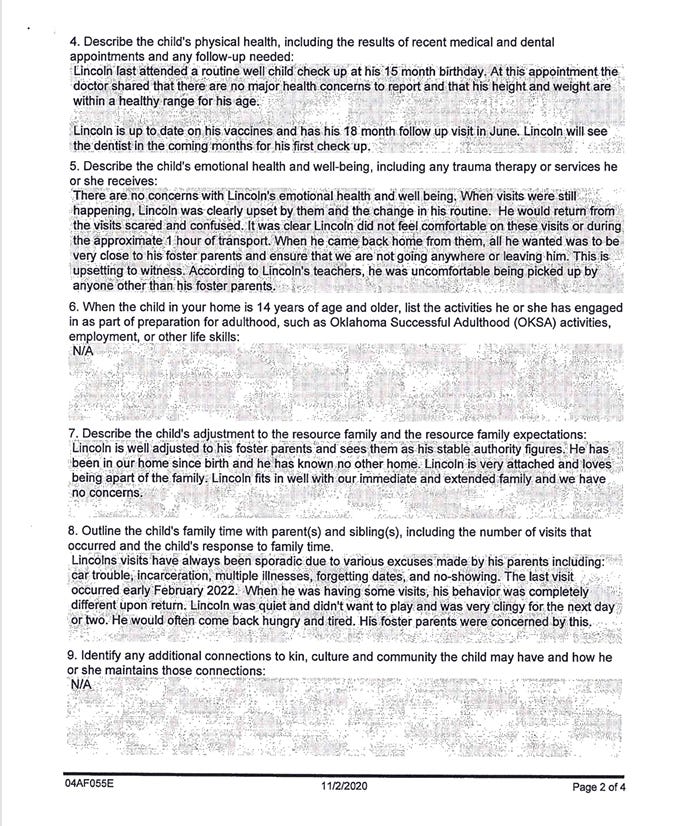 4. Describe the child's physical health, including the results of recent medical and dental appointments and any follow-up needed:
Lincoln last attended a routine well child check up at his 15 month birthday. At this appointment the doctor shared that there are no major health concerns to report and that his height and weight are within a healthy range for his age.

Lincoln is up to date on his vaccines and has his 18 month follow up visit in June. Lincoln will see the dentist in the coming months for his first check up.

5. Describe the child's emotional health and well-being, including any trauma therapy or services he or she receives:
There are no concerns with Lincoln's emotional health and well being. When visits were still happening, Lincoln was clearly upset by them and the change in his routine. He would return from the visits scared and confused. It was clear Lincoln did not feel comfortable on these visits or during the approximate 1 hour of transport. When he came back home from them, all he wanted was to be very close to his foster parents and ensure that we are not going anywhere or leaving him. This is upsetting to witness. According to Lincoln's teachers, he was uncomfortable being picked up by anyone other than his foster parents.

6. When the child in your home is 14 years of age and older, list the activities he or she has engaged in as part of preparation for adulthood, such as Oklahoma Successful Adulthood (OKSA) activities, employment, or other life skills:
N/A

7. Describe the child's adjustment to the resource family and the resource family expectations:
Lincoln is well adjusted to his foster parents and sees them as his stable authority figures. He has been in our home since birth and he has known no other home. Lincoln is very attached and loves being apart of the family. Lincoln fits in well with our immediate and extended family and we have no concerns.

8. Outline the child's family time with parent(s) and sibling(s), including the number of visits that occurred and the child's response to family time.
Lincolns visits have always been sporadic due to various excuses made by his parents including: car trouble, incarceration, multiple illnesses, forgetting dates, and no-showing. The last visit occurred early February 2022. When he was having some visits, his behavior was completely different upon return. Lincoln was quiet and didn't want to play and was very clingy for the next day or two. He would often come back hungry and tired. His foster parents were concerned by this.

9. Identify any additional connections to kin, culture and community the child may have and how he or she maintains those connections:
N/A

04AF055E 11/2/2020 Page 2 of 4